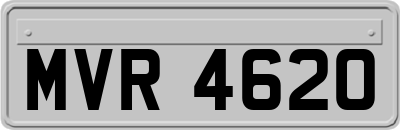 MVR 4620